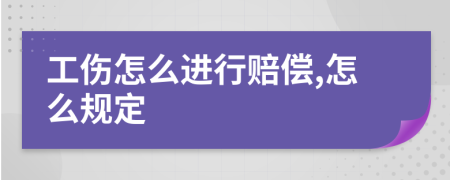 工伤怎么进行赔偿,怎么规定